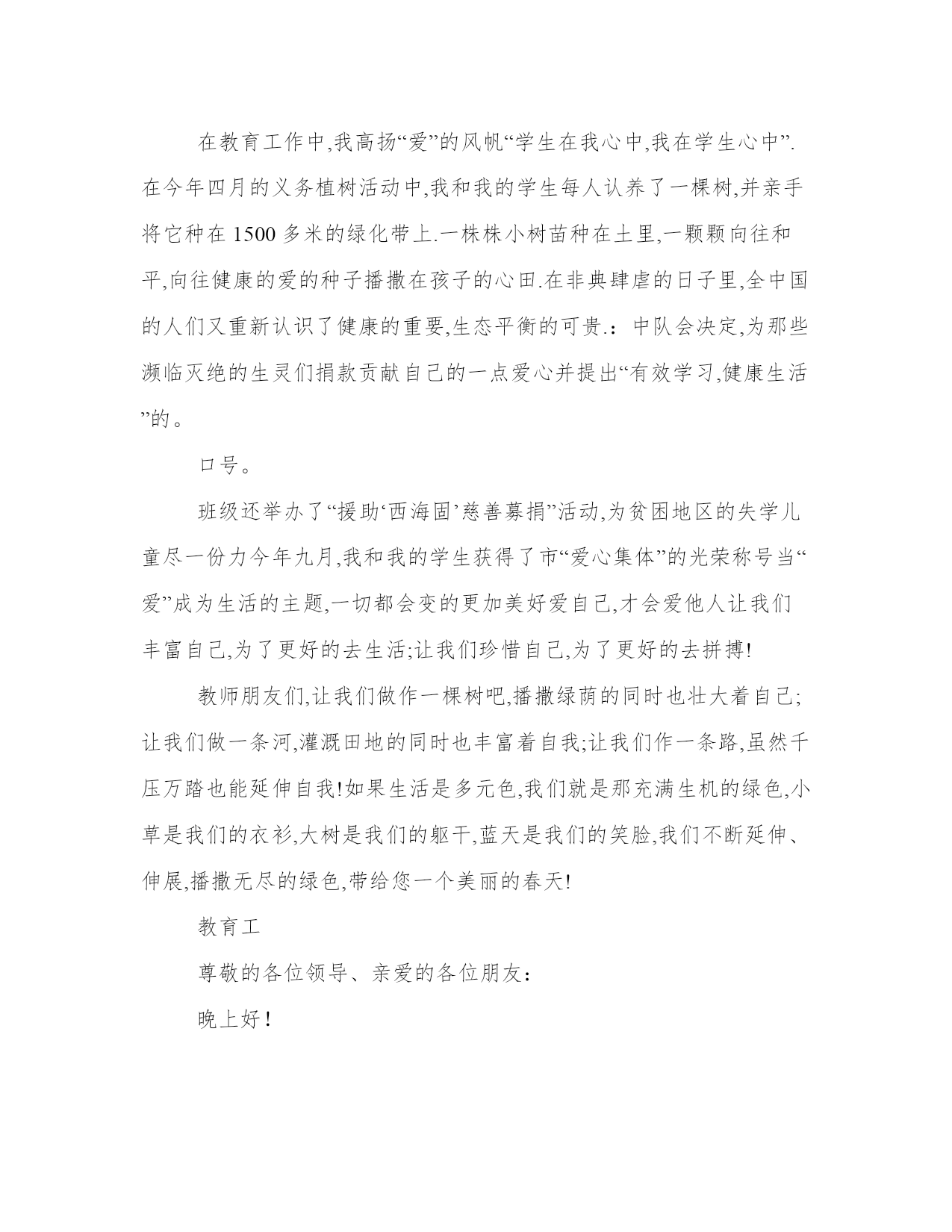 在教育工作中,我高扬“爱”的风帆“学生在我心中,我在学生心中”.在今年四月的义务植树活动中,我和我的学生每人认养了一棵树,并亲手将它种在 1500 多米的绿化带上.一株株小树苗种在土里,一颗颗向往和平,向往健康的爱的种子播撒在孩子的心田.在非典肆虐的日子里,全中国的人们又重新认识了健康的重要,生态平衡的可贵.：中队会决定,为那些濒临灭绝的生灵们捐款贡献自己的一点爱心并提出“有效学习,健康生活”的。

口号。

班级还举办了“援助‘西海固’慈善募捐”活动,为贫困地区的失学儿童尽一份力今年九月,我和我的学生获得了市“爱心集体”的光荣称号当“爱”成为生活的主题,一切都会变的更加美好爱自己,才会爱他人让我们丰富自己,为了更好的去生活;让我们珍惜自己,为了更好的去拼搏!

教师朋友们,让我们做作一棵树吧,播撒绿荫的同时也壮大着自己;让我们做一条河,灌溉田地的同时也丰富着自我;让我们作一条路,虽然千压万踏也能延伸自我!如果生活是多元色,我们就是那充满生机的绿色,小草是我们的衣衫,大树是我们的躯干,蓝天是我们的笑脸,我们不断延伸、伸展,播撒无尽的绿色,带给您一个美丽的春天!

教育工

尊敬的各位领导、亲爱的各位朋友：

晚上好！